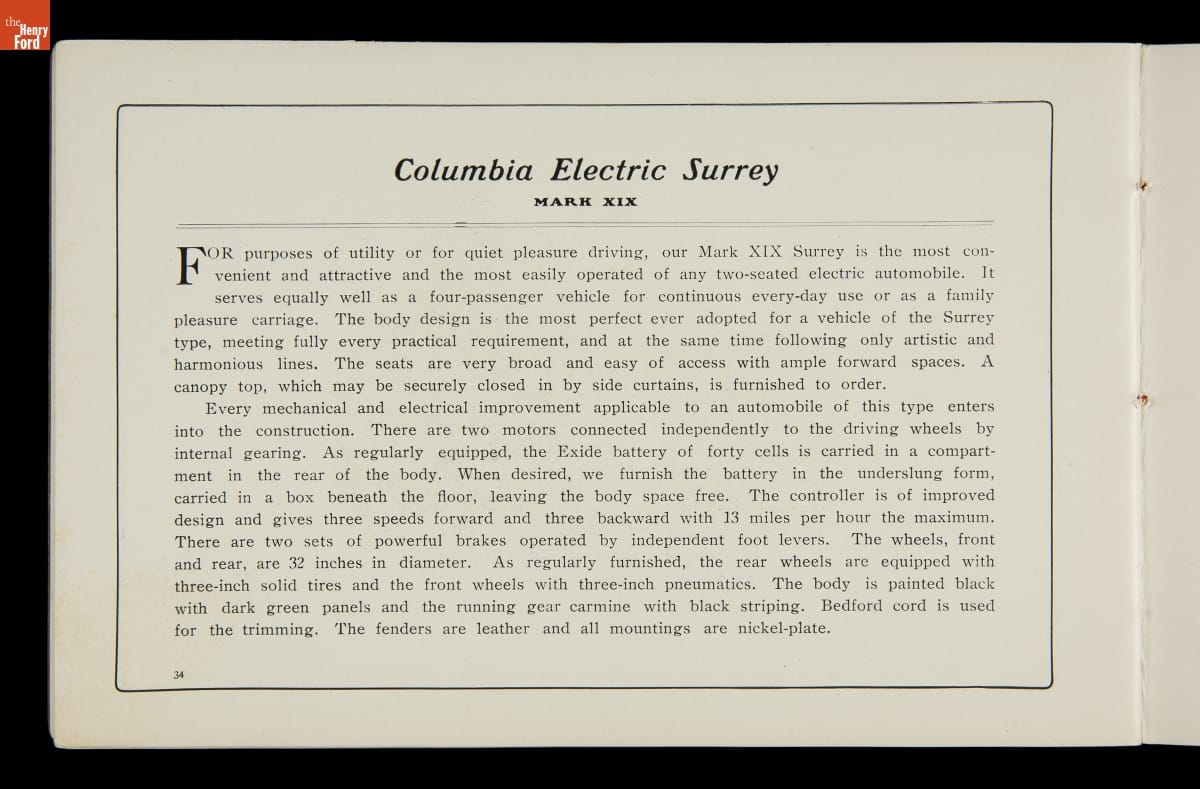 the Henry Ford

Columbia Electric Surrey

MARK XIX

FOR purposes of utility or for quiet pleasure driving, our Mark XIX Surrey is the most convenient and attractive and the most easily operated of any two-seated electric automobile. It serves equally well as a four-passenger vehicle for continuous every-day use or as a family pleasure carriage. The body design is the most perfect ever adopted for a vehicle of the Surrey type, meeting fully every practical requirement, and at the same time following only artistic and harmonious lines. The seats are very broad and easy of access with ample forward spaces. A canopy top, which may be securely closed in by side curtains, is furnished to order.

Every mechanical and electrical improvement applicable to an automobile of this type enters into the construction. There are two motors connected independently to the driving wheels by internal gearing. As regularly equipped, the Exide battery of forty cells is carried in a compartment in the rear of the body. When desired, we furnish the battery in the underslung form, carried in a box beneath the floor, leaving the body space free. The controller is of improved design and gives three speeds forward and three backward with 13 miles per hour the maximum. There are two sets of powerful brakes operated by independent foot levers. The wheels, front and rear, are 32 inches in diameter. As regularly furnished, the rear wheels are equipped with three-inch solid tires and the front wheels with three-inch pneumatics. The body is painted black with dark green panels and the running gear carmine with black striping. Bedford cord is used for the trimming. The fenders are leather and all mountings are nickel-plate.

34